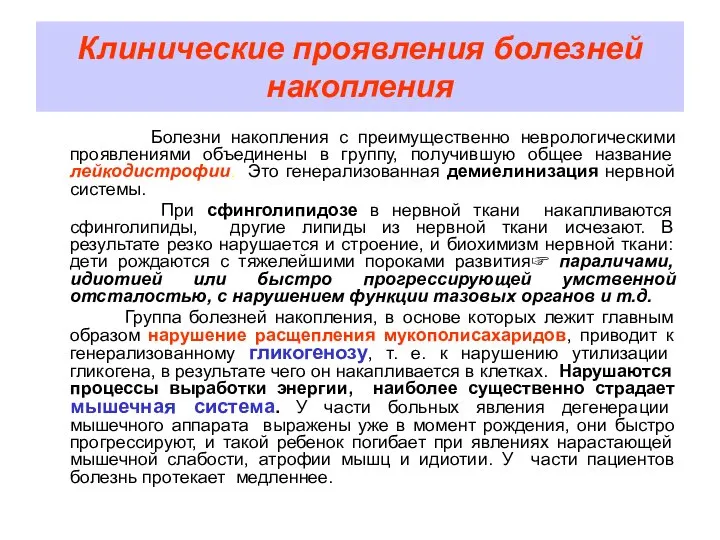 Клинические проявления болезней накопления

Болезни накопления с преимущественно неврологическими проявлениями объединены в группу, получившую общее название лейкодистрофии. Это генерализованная демиелинизация нервной системы.

При сфинголипидозе в нервной ткани накапливаются сфинголипиды, другие липиды из нервной ткани исчезают. В результате резко нарушается и строение, и биохимизм нервной ткани: дети рождаются с тяжелейшими пороками развития☞ параличами, идиотией или быстро прогрессирующей умственной отсталостью, с нарушением функции тазовых органов и т.д.

Группа болезней накопления, в основе которых лежит главным образом нарушение расщепления мукополисахаридов, приводит к генерализованному гликогенозу, т. е. к нарушению утилизации гликогена, в результате чего он накапливается в клетках. Нарушаются процессы выработки энергии, наиболее существенно страдает мышечная система. У части больных явления дегенерации мышечного аппарата выражены уже в момент рождения, они быстро прогрессируют, и такой ребенок погибает при явлениях нарастающей мышечной слабости, атрофии мышц и идиотии. У части пациентов болезнь протекает медленнее.